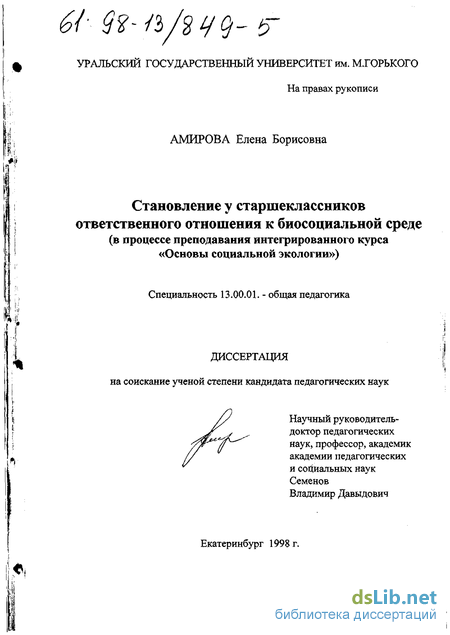 61: 98-13/849-5

УРАЛЬСКИЙ ГОСУДАРСТВЕННЫЙ УНИВЕРСИТЕТ им. М.ГОРЬКОГО

На правах рукописи

АМИРОВА Елена Борисовна

Становление у старшеклассников ответственного отношения к биосоциальной среде
(в процессе преподавания интегрированного курса «Основы социальной экологии»)

Специальность 13.00.01. - общая педагогика

ДИССЕРТАЦИЯ

на соискание ученой степени кандидата педагогических наук

Научный руководитель-
доктор педагогических наук, профессор, академик академии педагогических и социальных наук
Семенов
Владимир Давыдович

Екатеринбург 1998 г.

dsLib.net
библиотека диссертаций